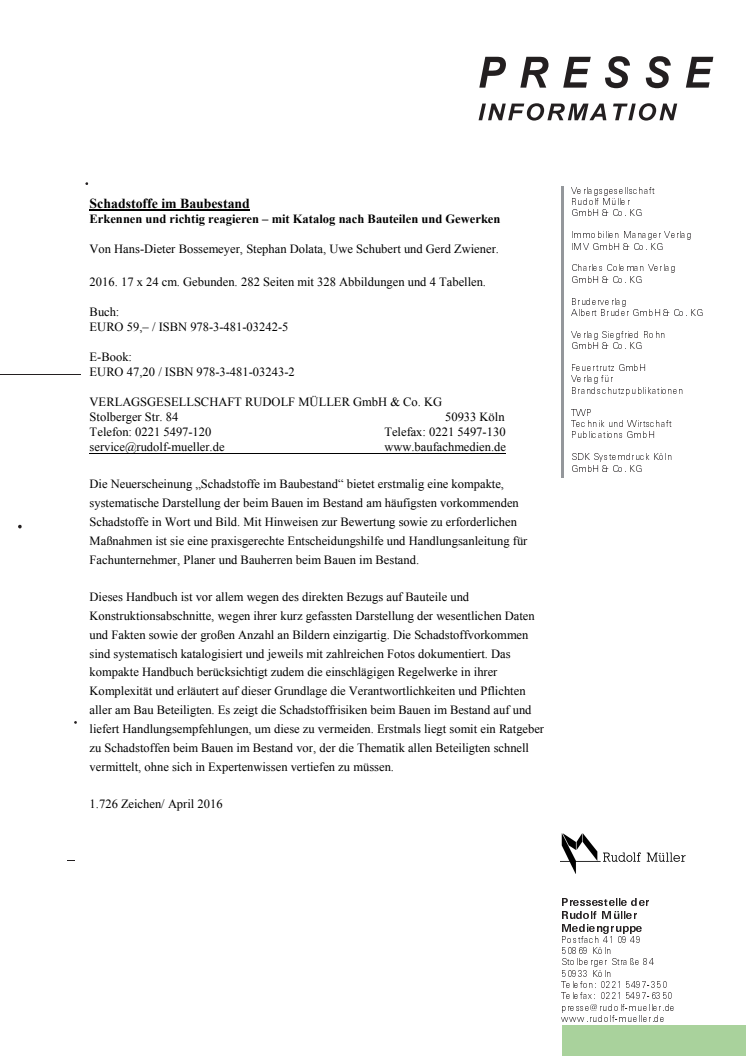 PRESSE
INFORMATION

Schadstoffe im Baubestand
Erkennen und richtig reagieren – mit Katalog nach Bauteilen und Gewerken

Von Hans-Dieter Bossemeyer, Stephan Dolata, Uwe Schubert und Gerd Zwiener.

2016. 17 x 24 cm. Gebunden. 282 Seiten mit 328 Abbildungen und 4 Tabellen.

Buch:
EURO 59,– / ISBN 978-3-481-03242-5

E-Book:
EURO 47,20 / ISBN 978-3-481-03243-2

VERLAGSGESELLSCHAFT RUDOLF MÜLLER GmbH & Co. KG
Stolberger Str. 84 50933 Köln
Telefon: 0221 5497-120 Telefax: 0221 5497-130
service@rudolf-mueller.de www.baufachmedien.de

Die Neuerscheinung „Schadstoffe im Baubestand“ bietet erstmalig eine kompakte, systematische Darstellung der beim Bauen im Bestand am häufigsten vorkommenden Schadstoffe in Wort und Bild. Mit Hinweisen zur Bewertung sowie zu erforderlichen Maßnahmen ist sie eine praxisgerechte Entscheidungshilfe und Handlungsanleitung für Fachunternehmer, Planer und Bauherren beim Bauen im Bestand.

Dieses Handbuch ist vor allem wegen des direkten Bezugs auf Bauteile und Konstruktionsabschnitte, wegen ihrer kurz gefassten Darstellung der wesentlichen Daten und Fakten sowie der großen Anzahl an Bildern einzigartig. Die Schadstoffvorkommen sind systematisch katalogisiert und jeweils mit zahlreichen Fotos dokumentiert. Das kompakte Handbuch berücksichtigt zudem die einschlägigen Regelwerke in ihrer Komplexität und erläutert auf dieser Grundlage die Verantwortlichkeiten und Pflichten aller am Bau Beteiligten. Es zeigt die Schadstoffrisiken beim Bauen im Bestand auf und liefert Handlungsempfehlungen, um diese zu vermeiden. Erstmals liegt somit ein Ratgeber zu Schadstoffen beim Bauen im Bestand vor, der die Thematik allen Beteiligten schnell vermittelt, ohne sich in Expertenwissen vertiefen zu müssen.

1.726 Zeichen/ April 2016

Verlagsgesellschaft
Rudolf Müller
GmbH & Co. KG

Immobilien Manager Verlag
IMV GmbH & Co. KG

Charles Coleman Verlag
GmbH & Co. KG

Bruderverlag
Albert Bruder GmbH & Co. KG

Verlag Siegfried Rohn
GmbH & Co. KG

Feuertrutz GmbH
Verlag für
Brandschutzpublikationen

TWP
Technik und Wirtschaft
Publications GmbH

SDK Systemdruck Köln
GmbH & Co. KG

Rudolf Müller

Pressestelle der
Rudolf Müller
Mediengruppe
Postfach 41 09 49
50869 Köln
Stolberger Straße 84
50933 Köln
Telefon: 0221 5497-350
Telefax: 0221 5497-6350
presse@rudolf-mueller.de
www.rudolf-mueller.de